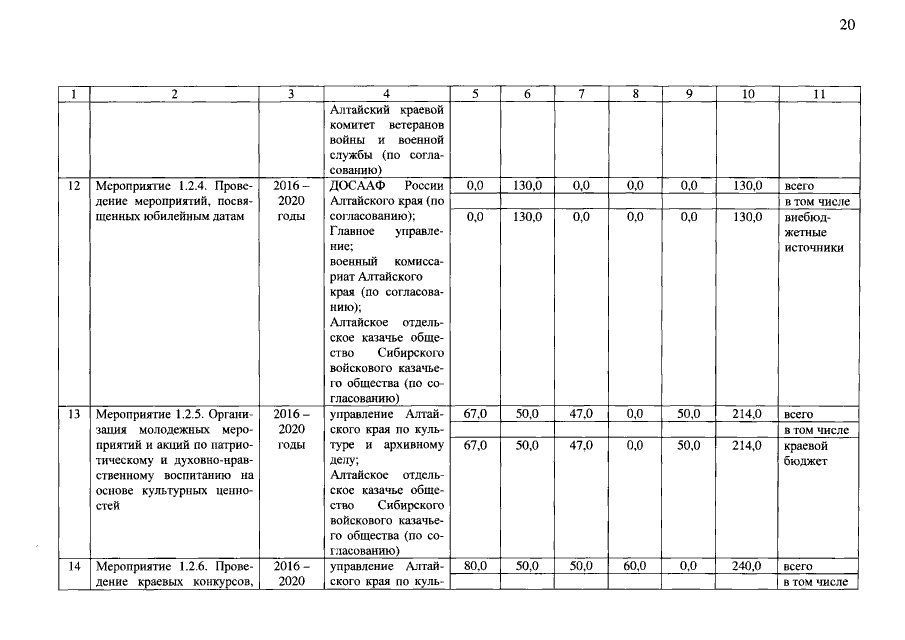 20

| 1 | 2 | 3 | 4 | 5 | 6 | 7 | 8 | 9 | 10 | 11 |
|---|---|---|---|---|---|---|---|---|---|---|
| | | | Алтайский краевой комитет ветеранов войны и военной службы (по согласованию) | | | | | | | |
| 12 | Мероприятие 1.2.4. Проведение мероприятий, посвященных юбилейным датам | 2016 – 2020 годы | ДОСААФ России Алтайского края (по согласованию); Главное управление; военный комиссариат Алтайского края (по согласованию); Алтайское отдельское казачье общество Сибирского войскового казачьего общества (по согласованию) | 0,0 | 130,0 | 0,0 | 0,0 | 0,0 | 130,0 | всего |
| | | | | | | | | | | в том числе |
| | | | | 0,0 | 130,0 | 0,0 | 0,0 | 0,0 | 130,0 | внебюджетные источники |
| 13 | Мероприятие 1.2.5. Организация молодежных мероприятий и акций по патриотическому и духовно-нравственному воспитанию на основе культурных ценностей | 2016 – 2020 годы | управление Алтайского края по культуре и архивному делу; Алтайское отдельское казачье общество Сибирского войскового казачьего общества (по согласованию) | 67,0 | 50,0 | 47,0 | 0,0 | 50,0 | 214,0 | всего |
| | | | | | | | | | | в том числе |
| | | | | 67,0 | 50,0 | 47,0 | 0,0 | 50,0 | 214,0 | краевой бюджет |
| 14 | Мероприятие 1.2.6. Проведение краевых конкурсов, | 2016 – 2020 | управление Алтайского края по куль- | 80,0 | 50,0 | 50,0 | 60,0 | 0,0 | 240,0 | всего |
| | | | | | | | | | | в том числе |